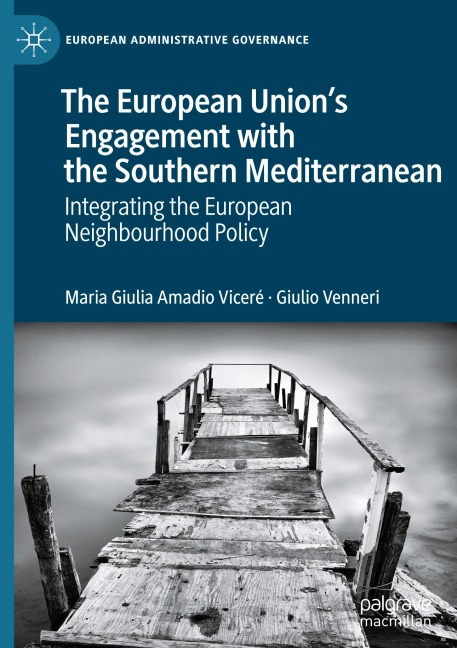 EUROPEAN ADMINISTRATIVE GOVERNANCE

The European Union's Engagement with the Southern Mediterranean

Integrating the European Neighbourhood Policy

Maria Giulia Amadio Viceré · Giulio Venneri

palgrave macmillan